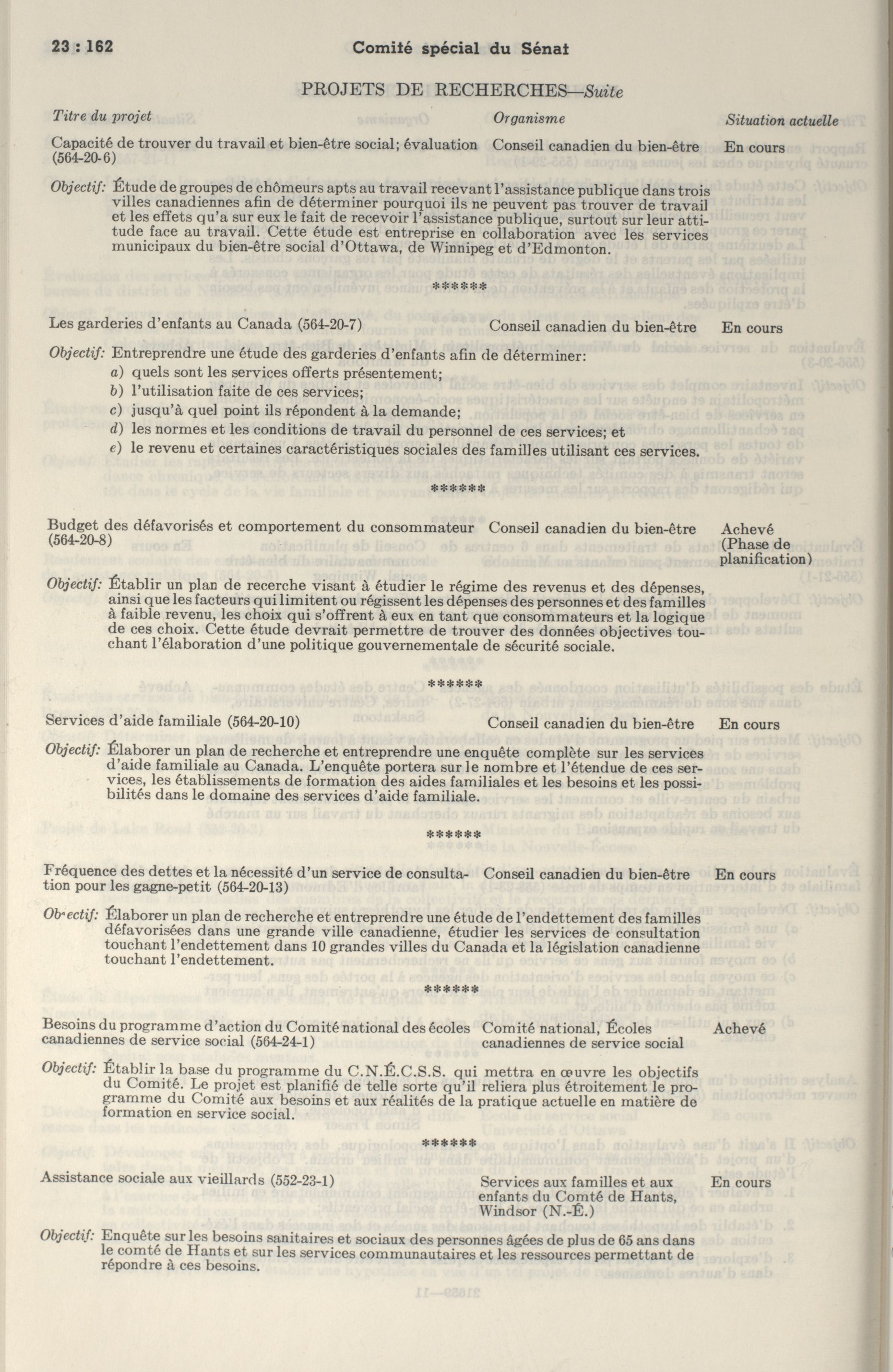 23 : 162     Comité spécial du Sénat

PROJETS DE RECHERCHES—Suite

| Titre du projet | Organisme | Situation actuelle |
|---|---|---|
| Capacité de trouver du travail et bien-être social; évaluation (564-20-6) | Conseil canadien du bien-être | En cours |

Objectif: Étude de groupes de chômeurs apts au travail recevant l'assistance publique dans trois villes canadiennes afin de déterminer pourquoi ils ne peuvent pas trouver de travail et les effets qu'a sur eux le fait de recevoir l'assistance publique, surtout sur leur attitude face au travail. Cette étude est entreprise en collaboration avec les services municipaux du bien-être social d'Ottawa, de Winnipeg et d'Edmonton.

******

| Les garderies d'enfants au Canada (564-20-7) | Conseil canadien du bien-être | En cours |
|---|---|---|

Objectif: Entreprendre une étude des garderies d'enfants afin de déterminer:
a) quels sont les services offerts présentement;
b) l'utilisation faite de ces services;
c) jusqu'à quel point ils répondent à la demande;
d) les normes et les conditions de travail du personnel de ces services; et
e) le revenu et certaines caractéristiques sociales des familles utilisant ces services.

******

| Budget des défavorisés et comportement du consommateur (564-20-8) | Conseil canadien du bien-être | Achevé (Phase de planification) |
|---|---|---|

Objectif: Établir un plan de recerche visant à étudier le régime des revenus et des dépenses, ainsi que les facteurs qui limitent ou régissent les dépenses des personnes et des familles à faible revenu, les choix qui s'offrent à eux en tant que consommateurs et la logique de ces choix. Cette étude devrait permettre de trouver des données objectives touchant l'élaboration d'une politique gouvernementale de sécurité sociale.

******

| Services d'aide familiale (564-20-10) | Conseil canadien du bien-être | En cours |
|---|---|---|

Objectif: Élaborer un plan de recherche et entreprendre une enquête complète sur les services d'aide familiale au Canada. L'enquête portera sur le nombre et l'étendue de ces services, les établissements de formation des aides familiales et les besoins et les possibilités dans le domaine des services d'aide familiale.

******

| Fréquence des dettes et la nécessité d'un service de consultation pour les gagne-petit (564-20-13) | Conseil canadien du bien-être | En cours |
|---|---|---|

Objectif: Élaborer un plan de recherche et entreprendre une étude de l'endettement des familles défavorisées dans une grande ville canadienne, étudier les services de consultation touchant l'endettement dans 10 grandes villes du Canada et la législation canadienne touchant l'endettement.

******

| Besoins du programme d'action du Comité national des écoles canadiennes de service social (564-24-1) | Comité national, Écoles canadiennes de service social | Achevé |
|---|---|---|

Objectif: Établir la base du programme du C.N.É.C.S.S. qui mettra en œuvre les objectifs du Comité. Le projet est planifié de telle sorte qu'il reliera plus étroitement le programme du Comité aux besoins et aux réalités de la pratique actuelle en matière de formation en service social.

******

| Assistance sociale aux vieillards (552-23-1) | Services aux familles et aux enfants du Comté de Hants, Windsor (N.-É.) | En cours |
|---|---|---|

Objectif: Enquête sur les besoins sanitaires et sociaux des personnes âgées de plus de 65 ans dans le comté de Hants et sur les services communautaires et les ressources permettant de répondre à ces besoins.